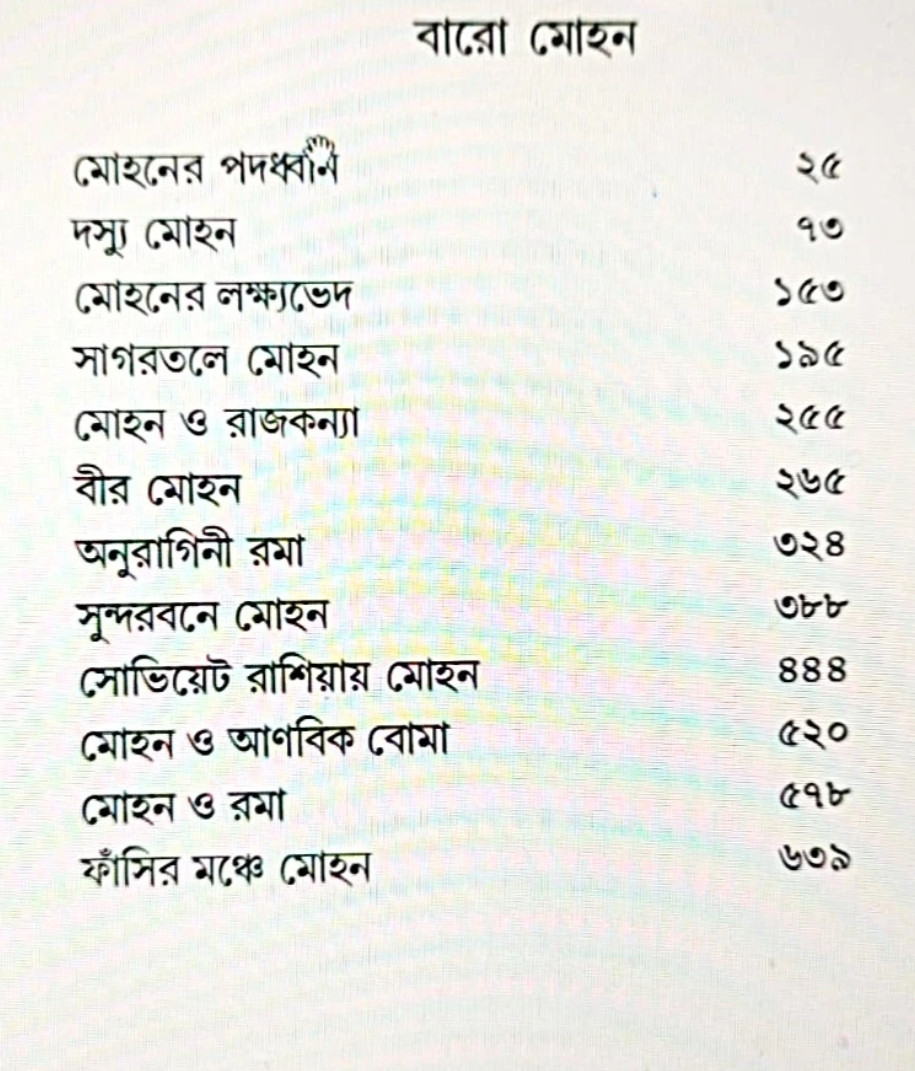 বারো মোহন

মোহনের পদধ্বনি ২৫
দস্যু মোহন ৭৩
মোহনের লক্ষ্যভেদ ১৫৩
সাগরতলে মোহন ১৯৫
মোহন ও রাজকন্যা ২৫৫
বীর মোহন ২৬৫
অনুরাগিনী রমা ৩২৪
সুন্দরবনে মোহন ৩৮৮
সোভিয়েট রাশিয়ায় মোহন ৪৪৪
মোহন ও আণবিক বোমা ৫২০
মোহন ও রমা ৫৭৮
ফাঁসির মঞ্চে মোহন ৬৩৯